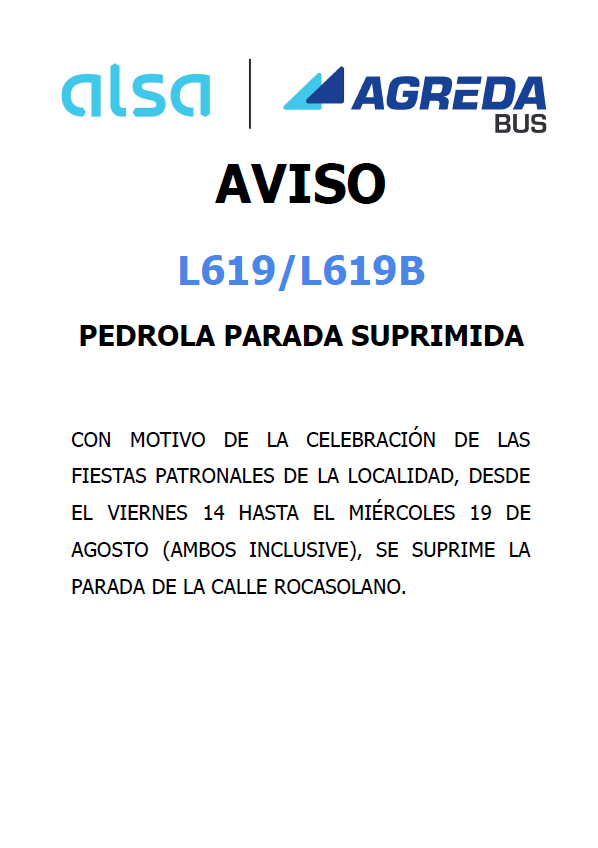 alsa
AGREDA
BUS

AVISO

L619/L619B

PEDROLA PARADA SUPRIMIDA

CON MOTIVO DE LA CELEBRACIÓN DE LAS FIESTAS PATRONALES DE LA LOCALIDAD, DESDE EL VIERNES 14 HASTA EL MIÉRCOLES 19 DE AGOSTO (AMBOS INCLUSIVE), SE SUPRIME LA PARADA DE LA CALLE ROCASOLANO.